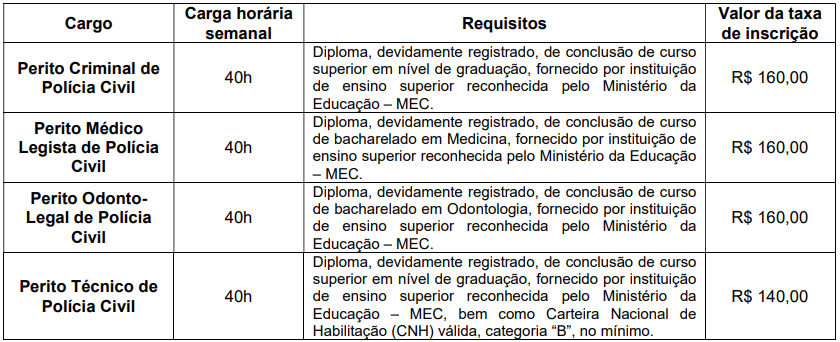 | Cargo | Carga horária semanal | Requisitos | Valor da taxa de inscrição |
|---|---|---|---|
| Perito Criminal de Polícia Civil | 40h | Diploma, devidamente registrado, de conclusão de curso superior em nível de graduação, fornecido por instituição de ensino superior reconhecida pelo Ministério da Educação – MEC. | R$ 160,00 |
| Perito Médico Legista de Polícia Civil | 40h | Diploma, devidamente registrado, de conclusão de curso de bacharelado em Medicina, fornecido por instituição de ensino superior reconhecida pelo Ministério da Educação – MEC. | R$ 160,00 |
| Perito Odonto-Legal de Polícia Civil | 40h | Diploma, devidamente registrado, de conclusão de curso de bacharelado em Odontologia, fornecido por instituição de ensino superior reconhecida pelo Ministério da Educação – MEC. | R$ 160,00 |
| Perito Técnico de Polícia Civil | 40h | Diploma, devidamente registrado, de conclusão de curso superior em nível de graduação, fornecido por instituição de ensino superior reconhecida pelo Ministério da Educação – MEC, bem como Carteira Nacional de Habilitação (CNH) válida, categoria “B”, no mínimo. | R$ 140,00 |